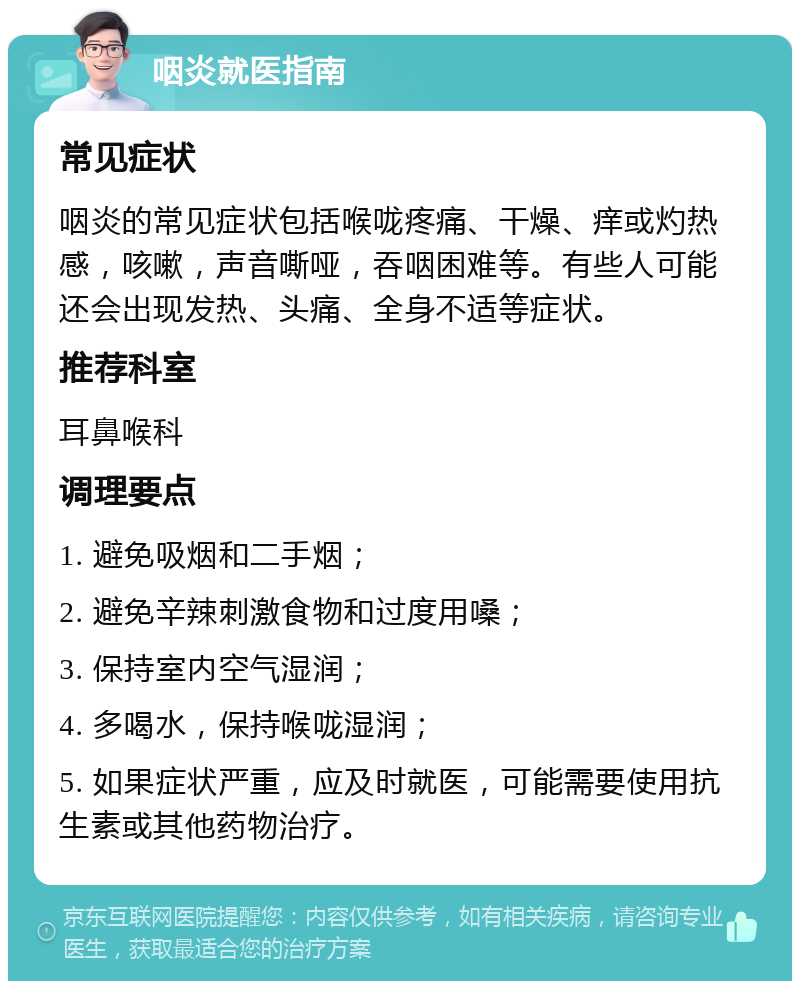 咽炎就医指南

常见症状

咽炎的常见症状包括喉咙疼痛、干燥、痒或灼热感，咳嗽，声音嘶哑，吞咽困难等。有些人可能还会出现发热、头痛、全身不适等症状。

推荐科室

耳鼻喉科

调理要点

1. 避免吸烟和二手烟；

2. 避免辛辣刺激食物和过度用嗓；

3. 保持室内空气湿润；

4. 多喝水，保持喉咙湿润；

5. 如果症状严重，应及时就医，可能需要使用抗生素或其他药物治疗。

京东互联网医院提醒您：内容仅供参考，如有相关疾病，请咨询专业医生，获取最适合您的治疗方案